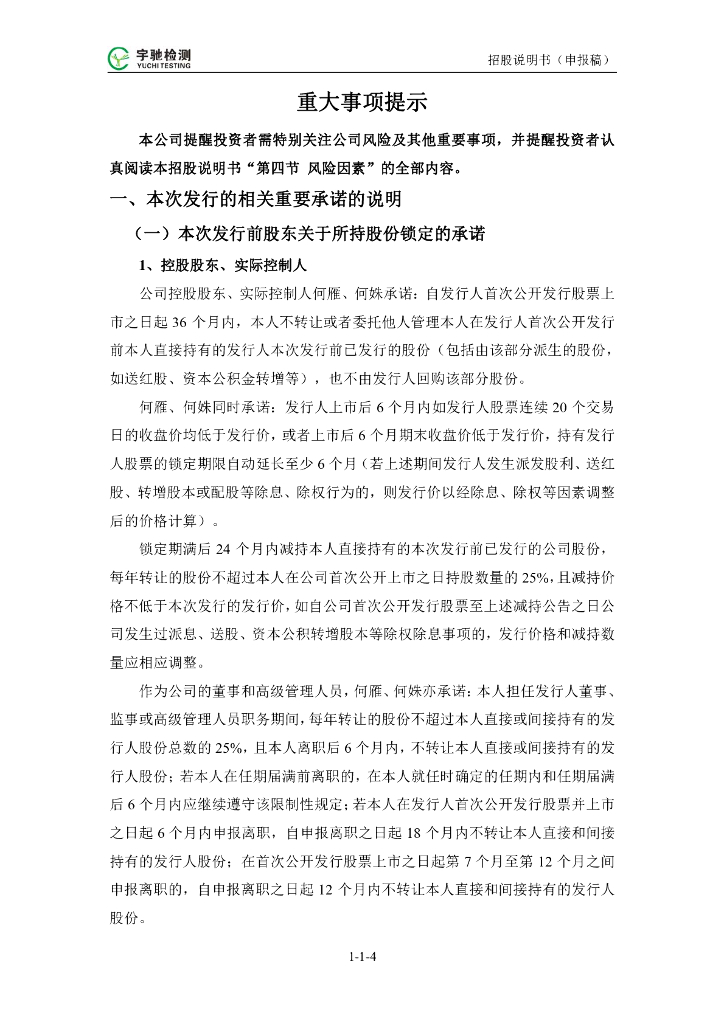 宇驰检测
YUCHI TESTING

招股说明书（申报稿）

重大事项提示

本公司提醒投资者需特别关注公司风险及其他重要事项，并提醒投资者认真阅读本招股说明书“第四节 风险因素”的全部内容。

一、本次发行的相关重要承诺的说明

（一）本次发行前股东关于所持股份锁定的承诺

1、控股股东、实际控制人

公司控股股东、实际控制人何雁、何姝承诺：自发行人首次公开发行股票上市之日起 36 个月内，本人不转让或者委托他人管理本人在发行人首次公开发行前本人直接持有的发行人本次发行前已发行的股份（包括由该部分派生的股份，如送红股、资本公积金转增等），也不由发行人回购该部分股份。

何雁、何姝同时承诺：发行人上市后 6 个月内如发行人股票连续 20 个交易日的收盘价均低于发行价，或者上市后 6 个月期末收盘价低于发行价，持有发行人股票的锁定期限自动延长至少 6 个月（若上述期间发行人发生派发股利、送红股、转增股本或配股等除息、除权行为的，则发行价以经除息、除权等因素调整后的价格计算）。

锁定期满后 24 个月内减持本人直接持有的本次发行前已发行的公司股份，每年转让的股份不超过本人在公司首次公开上市之日持股数量的 25%，且减持价格不低于本次发行的发行价，如自公司首次公开发行股票至上述减持公告之日公司发生过派息、送股、资本公积转增股本等除权除息事项的，发行价格和减持数量应相应调整。

作为公司的董事和高级管理人员，何雁、何姝亦承诺：本人担任发行人董事、监事或高级管理人员职务期间，每年转让的股份不超过本人直接或间接持有的发行人股份总数的 25%，且本人离职后 6 个月内，不转让本人直接或间接持有的发行人股份；若本人在任期届满前离职的，在本人就任时确定的任期内和任期届满后 6 个月内应继续遵守该限制性规定；若本人在发行人首次公开发行股票并上市之日起 6 个月内申报离职，自申报离职之日起 18 个月内不转让本人直接和间接持有的发行人股份；在首次公开发行股票上市之日起第 7 个月至第 12 个月之间申报离职的，自申报离职之日起 12 个月内不转让本人直接和间接持有的发行人股份。

1-1-4